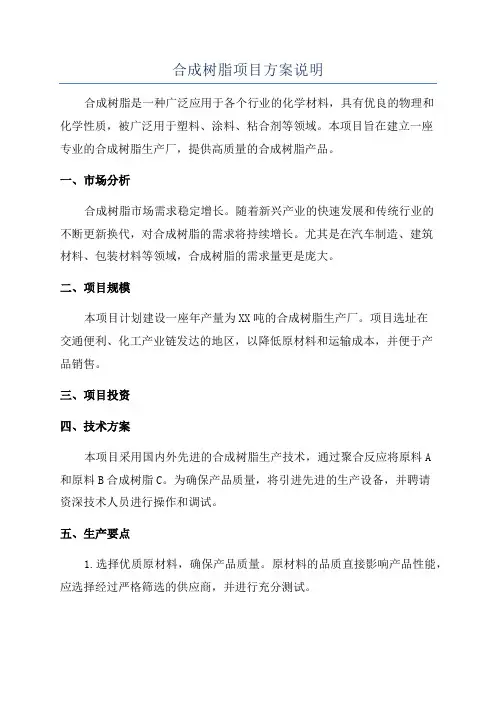 合成树脂项目方案说明

合成树脂是一种广泛应用于各个行业的化学材料，具有优良的物理和化学性质，被广泛用于塑料、涂料、粘合剂等领域。本项目旨在建立一座专业的合成树脂生产厂，提供高质量的合成树脂产品。

一、市场分析

合成树脂市场需求稳定增长。随着新兴产业的快速发展和传统行业的不断更新换代，对合成树脂的需求将持续增长。尤其是在汽车制造、建筑材料、包装材料等领域，合成树脂的需求量更是庞大。

二、项目规模

本项目计划建设一座年产量为XX吨的合成树脂生产厂。项目选址在交通便利、化工产业链发达的地区，以降低原材料和运输成本，并便于产品销售。

三、项目投资

四、技术方案

本项目采用国内外先进的合成树脂生产技术，通过聚合反应将原料A和原料B合成树脂C。为确保产品质量，将引进先进的生产设备，并聘请资深技术人员进行操作和调试。

五、生产要点

1.选择优质原材料，确保产品质量。原材料的品质直接影响产品性能，应选择经过严格筛选的供应商，并进行充分测试。